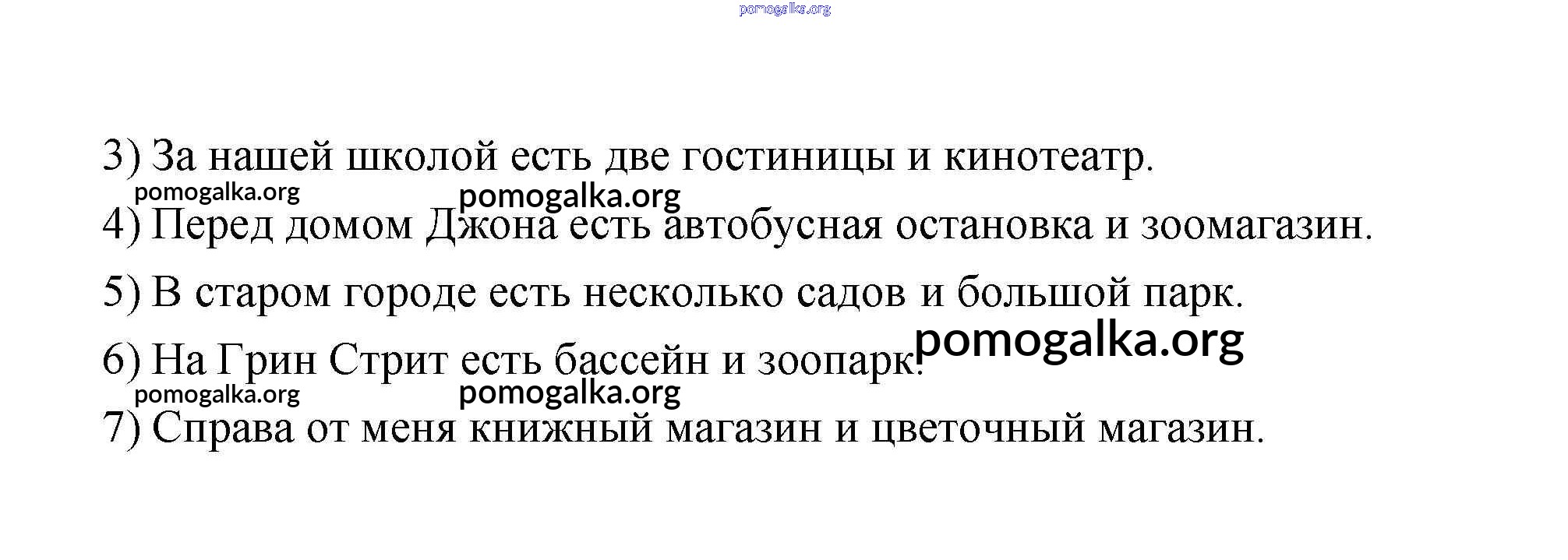 3) За нашей школой есть две гостиницы и кинотеатр.

4) Перед домом Джона есть автобусная остановка и зоомагазин.

5) В старом городе есть несколько садов и большой парк.

6) На Грин Стрит есть бассейн и зоопарк.

7) Справа от меня книжный магазин и цветочный магазин.

pomogalka.org